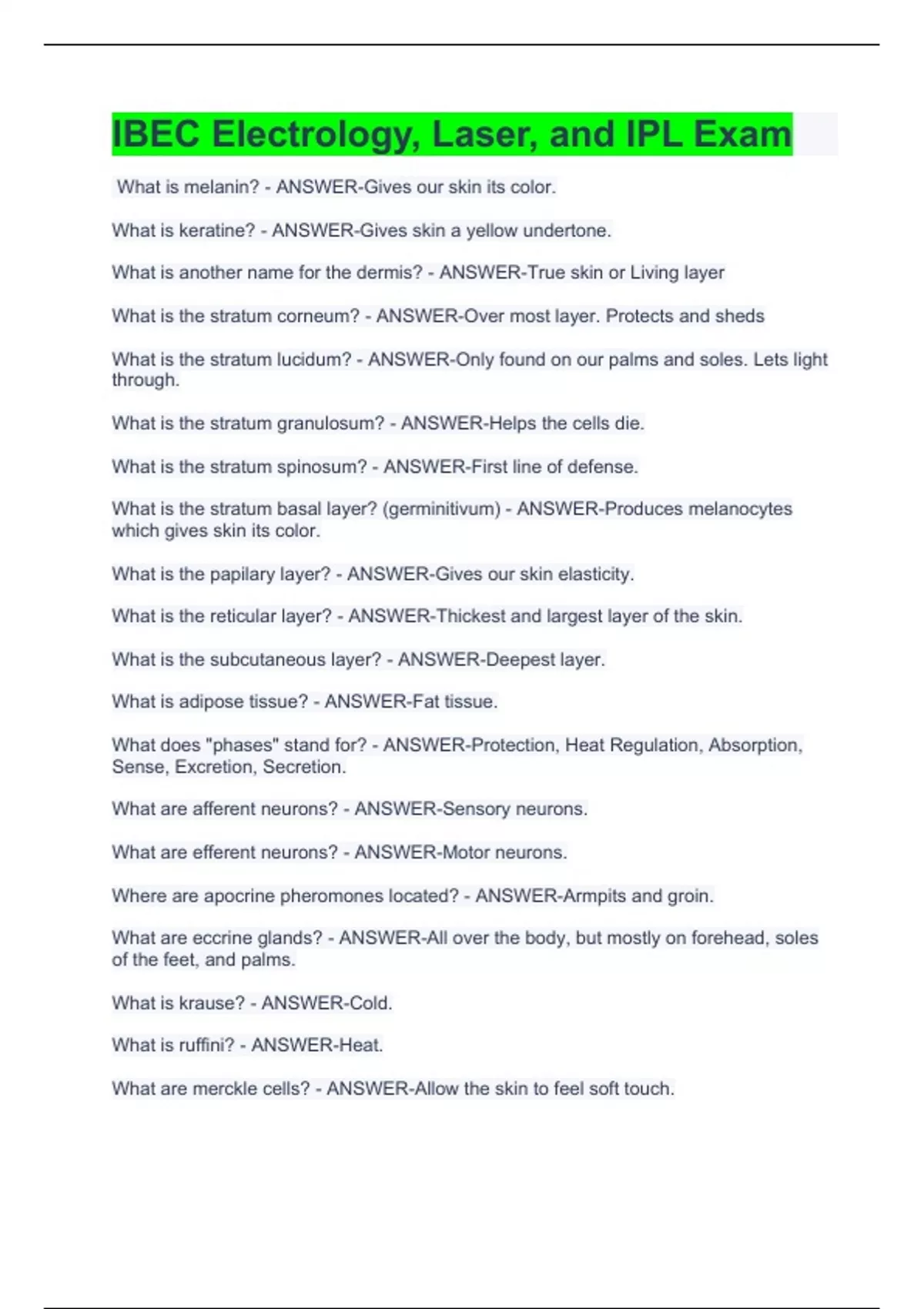 IBEC Electrology, Laser, and IPL Exam

What is melanin? - ANSWER-Gives our skin its color.

What is keratine? - ANSWER-Gives skin a yellow undertone.

What is another name for the dermis? - ANSWER-True skin or Living layer

What is the stratum corneum? - ANSWER-Over most layer. Protects and sheds

What is the stratum lucidum? - ANSWER-Only found on our palms and soles. Lets light through.

What is the stratum granulosum? - ANSWER-Helps the cells die.

What is the stratum spinosum? - ANSWER-First line of defense.

What is the stratum basal layer? (germinitivum) - ANSWER-Produces melanocytes which gives skin its color.

What is the papilary layer? - ANSWER-Gives our skin elasticity.

What is the reticular layer? - ANSWER-Thickest and largest layer of the skin.

What is the subcutaneous layer? - ANSWER-Deepest layer.

What is adipose tissue? - ANSWER-Fat tissue.

What does "phases" stand for? - ANSWER-Protection, Heat Regulation, Absorption, Sense, Excretion, Secretion.

What are afferent neurons? - ANSWER-Sensory neurons.

What are efferent neurons? - ANSWER-Motor neurons.

Where are apocrine pheromones located? - ANSWER-Armpits and groin.

What are eccrine glands? - ANSWER-All over the body, but mostly on forehead, soles of the feet, and palms.

What is krause? - ANSWER-Cold.

What is ruffini? - ANSWER-Heat.

What are merckle cells? - ANSWER-Allow the skin to feel soft touch.